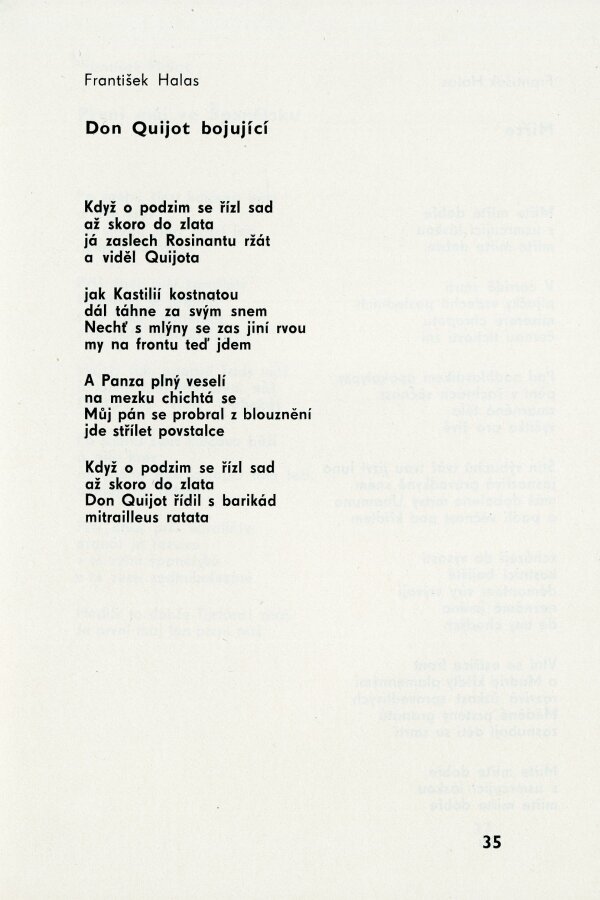 František Halas

Don Quijot bojující

Když o podzim se řízl sad
až skoro do zlata
já zaslech Rosinantu ržát
a viděl Quijota

jak Kastilií kostnatou
dál táhne za svým snem
Nechť s mlýny se zas jiní rvou
my na frontu teď jdem

A Panza plný veselí
na mezku chichtá se
Můj pán se probral z blouznění
jde střílet povstalce

Když o podzim se řízl sad
až skoro do zlata
Don Quijot řídil s barikád
mitrailleus ratata

35